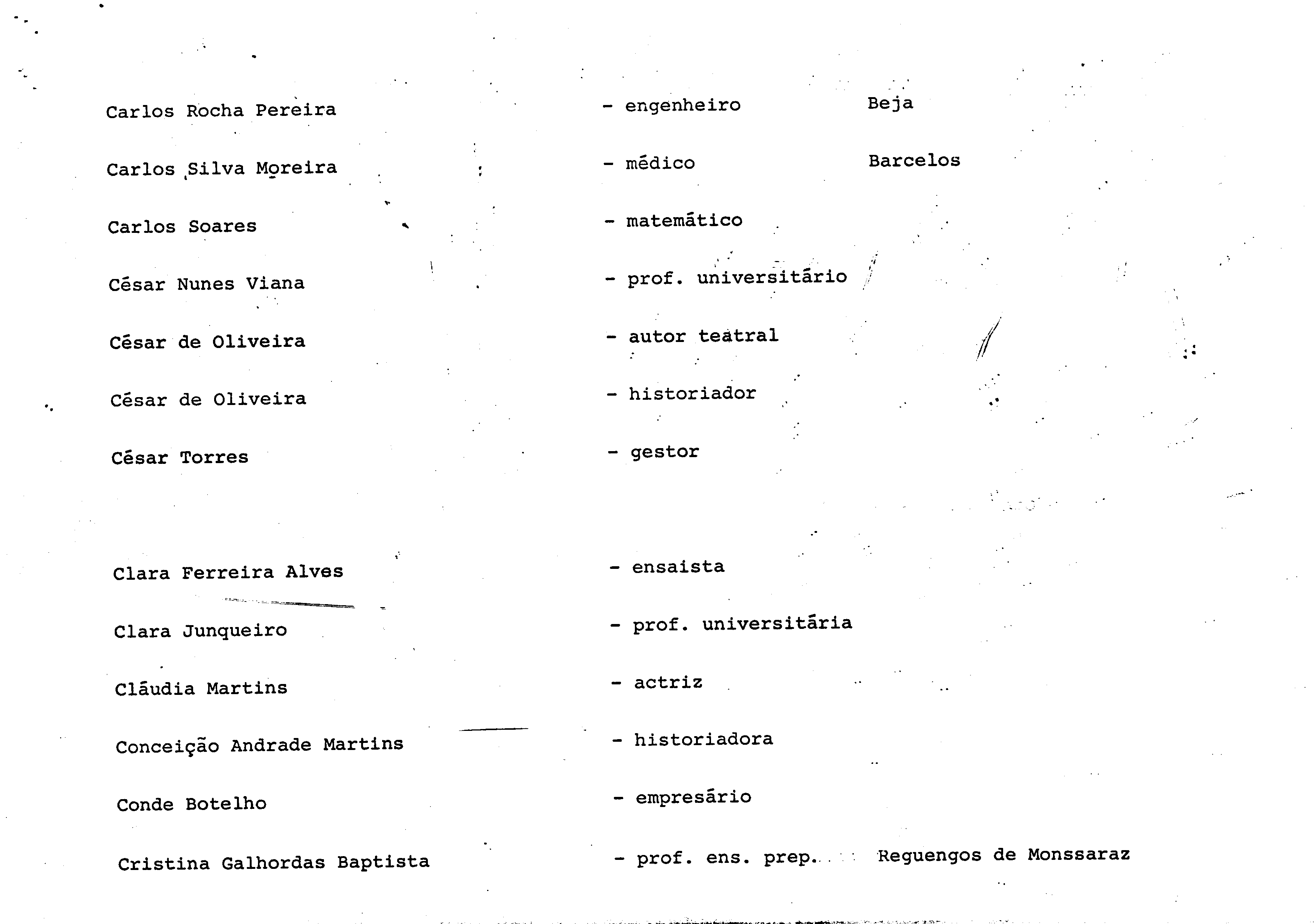 Carlos Rocha Pereira - engenheiro Beja

Carlos Silva Moreira - médico Barcelos

Carlos Soares - matemático

César Nunes Viana - prof. universitário

César de Oliveira - autor teatral

César de Oliveira - historiador

César Torres - gestor

Clara Ferreira Alves - ensaista

Clara Junqueiro - prof. universitária

Cláudia Martins - actriz

Conceição Andrade Martins - historiadora

Conde Botelho - empresário

Cristina Galhordas Baptista - prof. ens. prep. Reguengos de Monssaraz